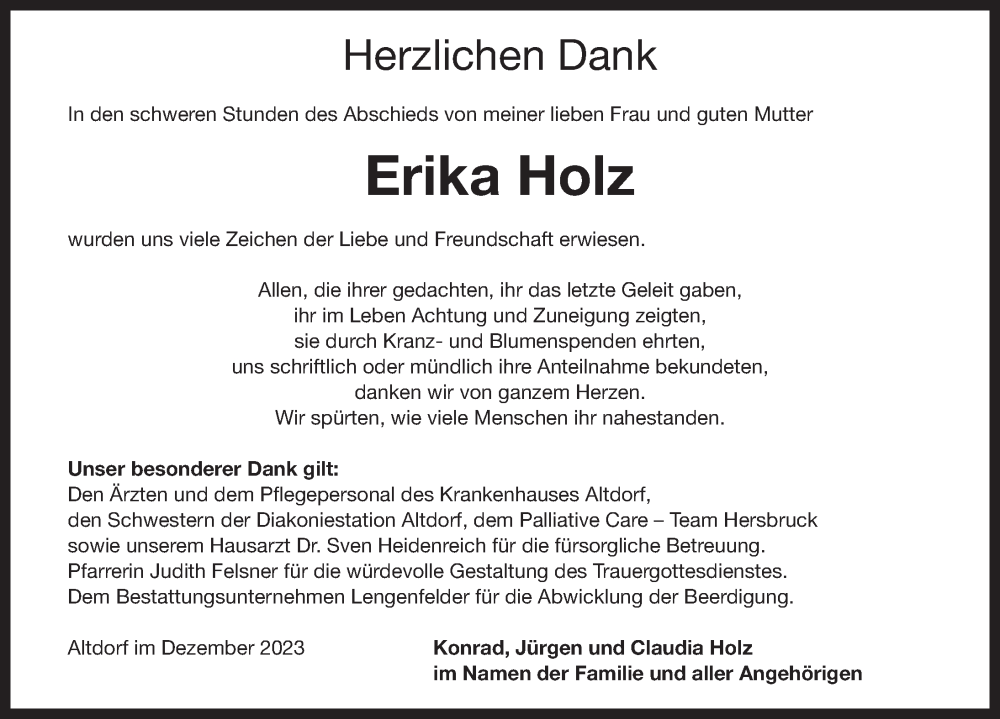 Herzlichen Dank

In den schweren Stunden des Abschieds von meiner lieben Frau und guten Mutter

Erika Holz

wurden uns viele Zeichen der Liebe und Freundschaft erwiesen.

Allen, die ihrer gedachten, ihr das letzte Geleit gaben,
ihr im Leben Achtung und Zuneigung zeigten,
sie durch Kranz- und Blumenspenden ehrten,
uns schriftlich oder mündlich ihre Anteilnahme bekundeten,
danken wir von ganzem Herzen.
Wir spürten, wie viele Menschen ihr nahestanden.

Unser besonderer Dank gilt:
Den Ärzten und dem Pflegepersonal des Krankenhauses Altdorf,
den Schwestern der Diakoniestation Altdorf, dem Palliative Care – Team Hersbruck
sowie unserem Hausarzt Dr. Sven Heidenreich für die fürsorgliche Betreuung.
Pfarrerin Judith Felsner für die würdevolle Gestaltung des Trauergottesdienstes.
Dem Bestattungsunternehmen Lengenfelder für die Abwicklung der Beerdigung.

Altdorf im Dezember 2023

Konrad, Jürgen und Claudia Holz
im Namen der Familie und aller Angehörigen